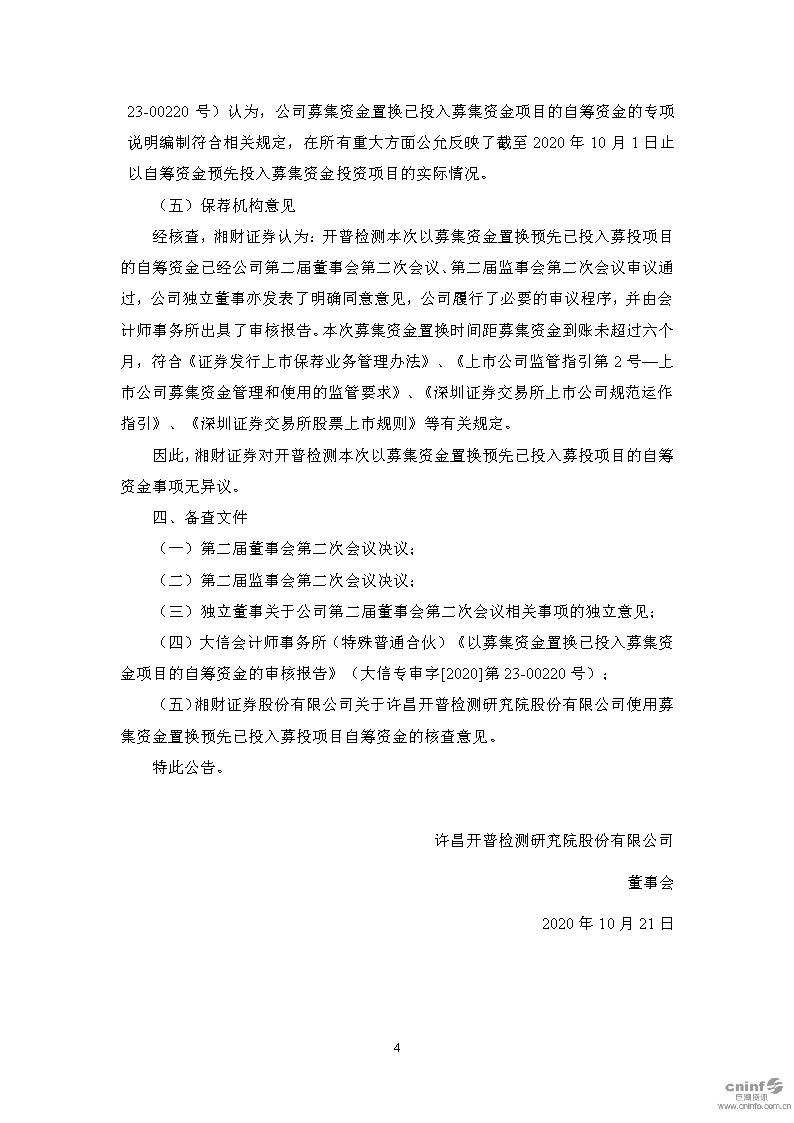 23-00220 号）认为，公司募集资金置换已投入募集资金项目的自筹资金的专项说明编制符合相关规定，在所有重大方面公允反映了截至 2020 年 10 月 1 日止以自筹资金预先投入募集资金投资项目的实际情况。

（五）保荐机构意见

经核查，湘财证券认为：开普检测本次以募集资金置换预先已投入募投项目的自筹资金已经公司第二届董事会第二次会议、第二届监事会第二次会议审议通过，公司独立董事亦发表了明确同意意见，公司履行了必要的审议程序，并由会计师事务所出具了审核报告。本次募集资金置换时间距募集资金到账未超过六个月，符合《证券发行上市保荐业务管理办法》、《上市公司监管指引第 2 号—上市公司募集资金管理和使用的监管要求》、《深圳证券交易所上市公司规范运作指引》、《深圳证券交易所股票上市规则》等有关规定。

因此，湘财证券对开普检测本次以募集资金置换预先已投入募投项目的自筹资金事项无异议。

四、备查文件

（一）第二届董事会第二次会议决议；

（二）第二届监事会第二次会议决议；

（三）独立董事关于公司第二届董事会第二次会议相关事项的独立意见；

（四）大信会计师事务所（特殊普通合伙）《以募集资金置换已投入募集资金项目的自筹资金的审核报告》（大信专审字[2020]第 23-00220 号）；

（五）湘财证券股份有限公司关于许昌开普检测研究院股份有限公司使用募集资金置换预先已投入募投项目自筹资金的核查意见。

特此公告。

许昌开普检测研究院股份有限公司

董事会

2020 年 10 月 21 日

4

cninf 巨潮资讯 www.cninfo.com.cn